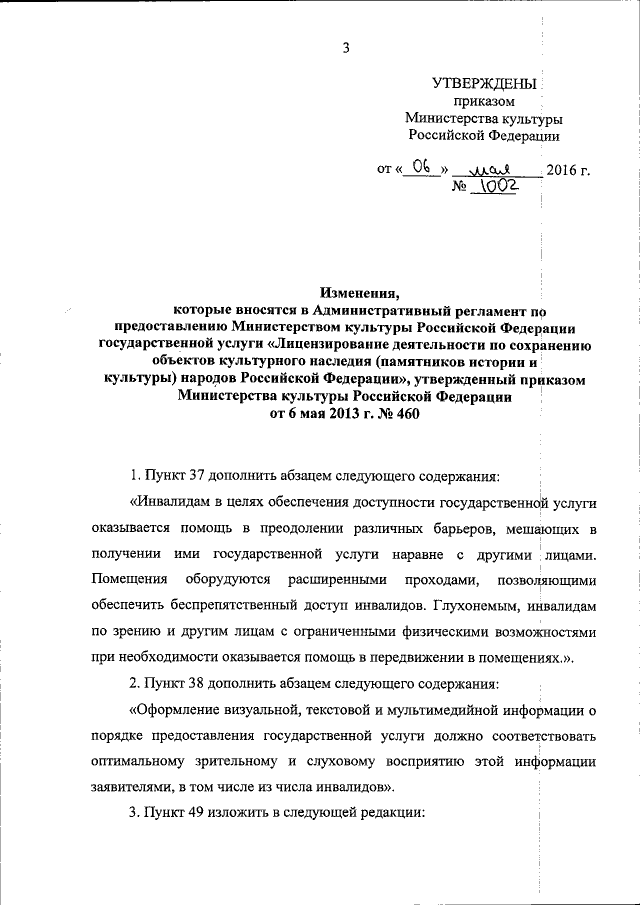 3

УТВЕРЖДЕНЫ
приказом
Министерства культуры
Российской Федерации

от « 06 » мая 2016 г.
№ 1002

Изменения,
которые вносятся в Административный регламент по предоставлению Министерством культуры Российской Федерации государственной услуги «Лицензирование деятельности по сохранению объектов культурного наследия (памятников истории и культуры) народов Российской Федерации», утвержденный приказом Министерства культуры Российской Федерации от 6 мая 2013 г. № 460

1. Пункт 37 дополнить абзацем следующего содержания:

«Инвалидам в целях обеспечения доступности государственной услуги оказывается помощь в преодолении различных барьеров, мешающих в получении ими государственной услуги наравне с другими лицами. Помещения оборудуются расширенными проходами, позволяющими обеспечить беспрепятственный доступ инвалидов. Глухонемым, инвалидам по зрению и другим лицам с ограниченными физическими возможностями при необходимости оказывается помощь в передвижении в помещениях.».

2. Пункт 38 дополнить абзацем следующего содержания:

«Оформление визуальной, текстовой и мультимедийной информации о порядке предоставления государственной услуги должно соответствовать оптимальному зрительному и слуховому восприятию этой информации заявителями, в том числе из числа инвалидов».

3. Пункт 49 изложить в следующей редакции: